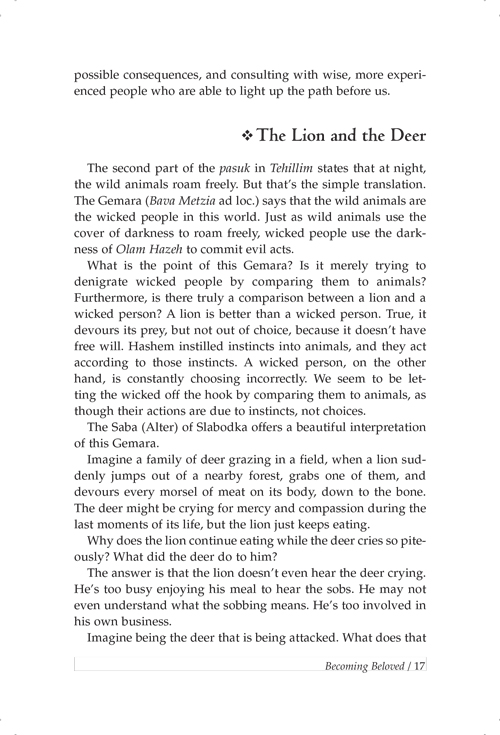 possible consequences, and consulting with wise, more experienced people who are able to light up the path before us.

❖ The Lion and the Deer

The second part of the pasuk in Tehillim states that at night, the wild animals roam freely. But that's the simple translation. The Gemara (Bava Metzia ad loc.) says that the wild animals are the wicked people in this world. Just as wild animals use the cover of darkness to roam freely, wicked people use the darkness of Olam Hazeh to commit evil acts.

What is the point of this Gemara? Is it merely trying to denigrate wicked people by comparing them to animals? Furthermore, is there truly a comparison between a lion and a wicked person? A lion is better than a wicked person. True, it devours its prey, but not out of choice, because it doesn't have free will. Hashem instilled instincts into animals, and they act according to those instincts. A wicked person, on the other hand, is constantly choosing incorrectly. We seem to be letting the wicked off the hook by comparing them to animals, as though their actions are due to instincts, not choices.

The Saba (Alter) of Slabodka offers a beautiful interpretation of this Gemara.

Imagine a family of deer grazing in a field, when a lion suddenly jumps out of a nearby forest, grabs one of them, and devours every morsel of meat on its body, down to the bone. The deer might be crying for mercy and compassion during the last moments of its life, but the lion just keeps eating.

Why does the lion continue eating while the deer cries so piteously? What did the deer do to him?

The answer is that the lion doesn't even hear the deer crying. He's too busy enjoying his meal to hear the sobs. He may not even understand what the sobbing means. He's too involved in his own business.

Imagine being the deer that is being attacked. What does that

Becoming Beloved / 17